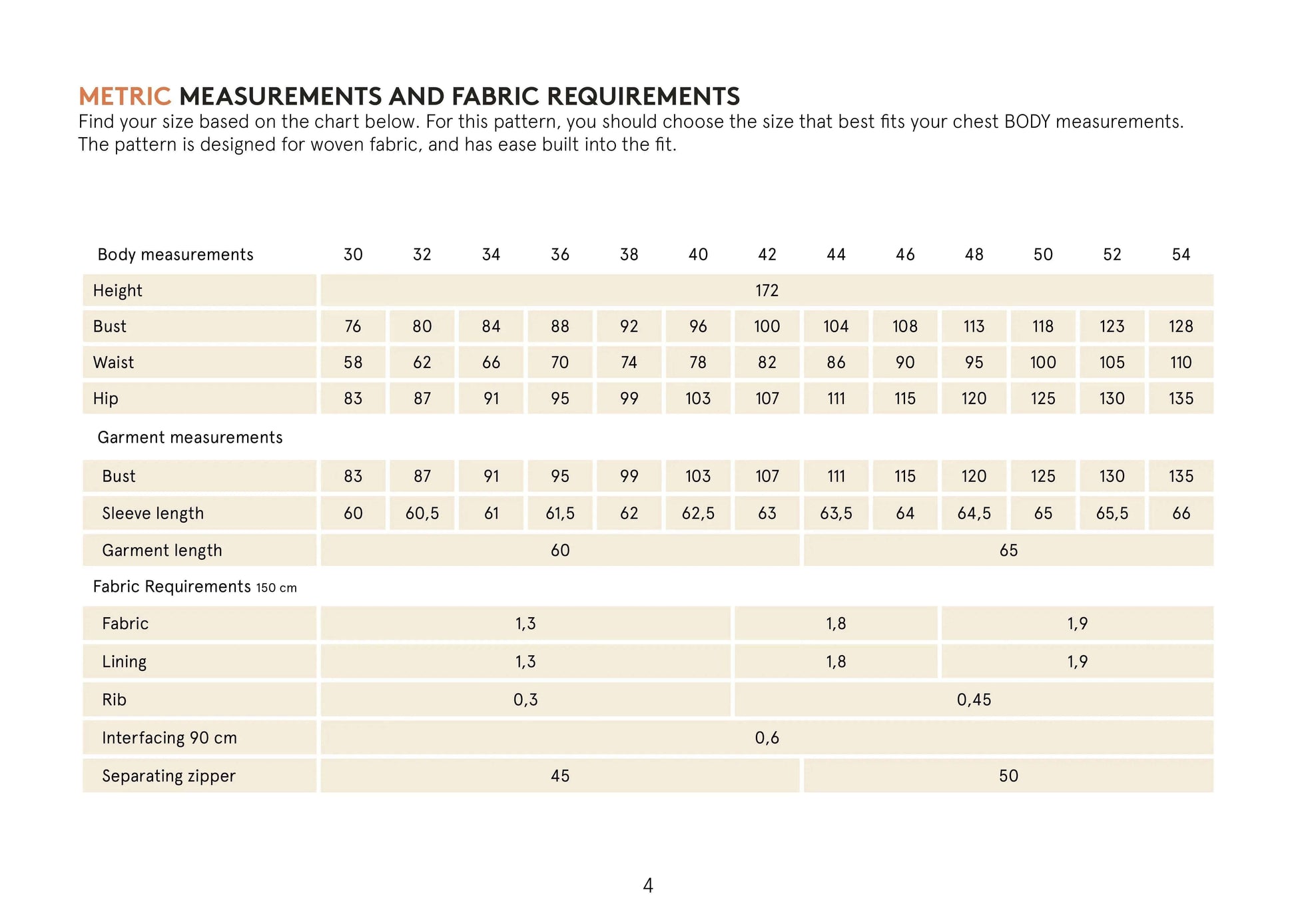 METRIC MEASUREMENTS AND FABRIC REQUIREMENTS
Find your size based on the chart below. For this pattern, you should choose the size that best fits your chest BODY measurements. The pattern is designed for woven fabric, and has ease built into the fit.

| Body measurements | 30 | 32 | 34 | 36 | 38 | 40 | 42 | 44 | 46 | 48 | 50 | 52 | 54 |
|---|---|---|---|---|---|---|---|---|---|---|---|---|---|
| Height | 172 | | | | | | | | | | | | |
| Bust | 76 | 80 | 84 | 88 | 92 | 96 | 100 | 104 | 108 | 113 | 118 | 123 | 128 |
| Waist | 58 | 62 | 66 | 70 | 74 | 78 | 82 | 86 | 90 | 95 | 100 | 105 | 110 |
| Hip | 83 | 87 | 91 | 95 | 99 | 103 | 107 | 111 | 115 | 120 | 125 | 130 | 135 |
| Garment measurements | | | | | | | | | | | | | |
| Bust | 83 | 87 | 91 | 95 | 99 | 103 | 107 | 111 | 115 | 120 | 125 | 130 | 135 |
| Sleeve length | 60 | 60,5 | 61 | 61,5 | 62 | 62,5 | 63 | 63,5 | 64 | 64,5 | 65 | 65,5 | 66 |
| Garment length | 60 | | | | | | | 65 | | | | | |
| Fabric Requirements 150 cm | | | | | | | | | | | | | |
| Fabric | 1,3 | | | | | | 1,8 | | | 1,9 | | | |
| Lining | 1,3 | | | | | | 1,8 | | | 1,9 | | | |
| Rib | 0,3 | | | | | | 0,45 | | | | | | |
| Interfacing 90 cm | 0,6 | | | | | | | | | | | | |
| Separating zipper | 45 | | | | | | | 50 | | | | | |

4